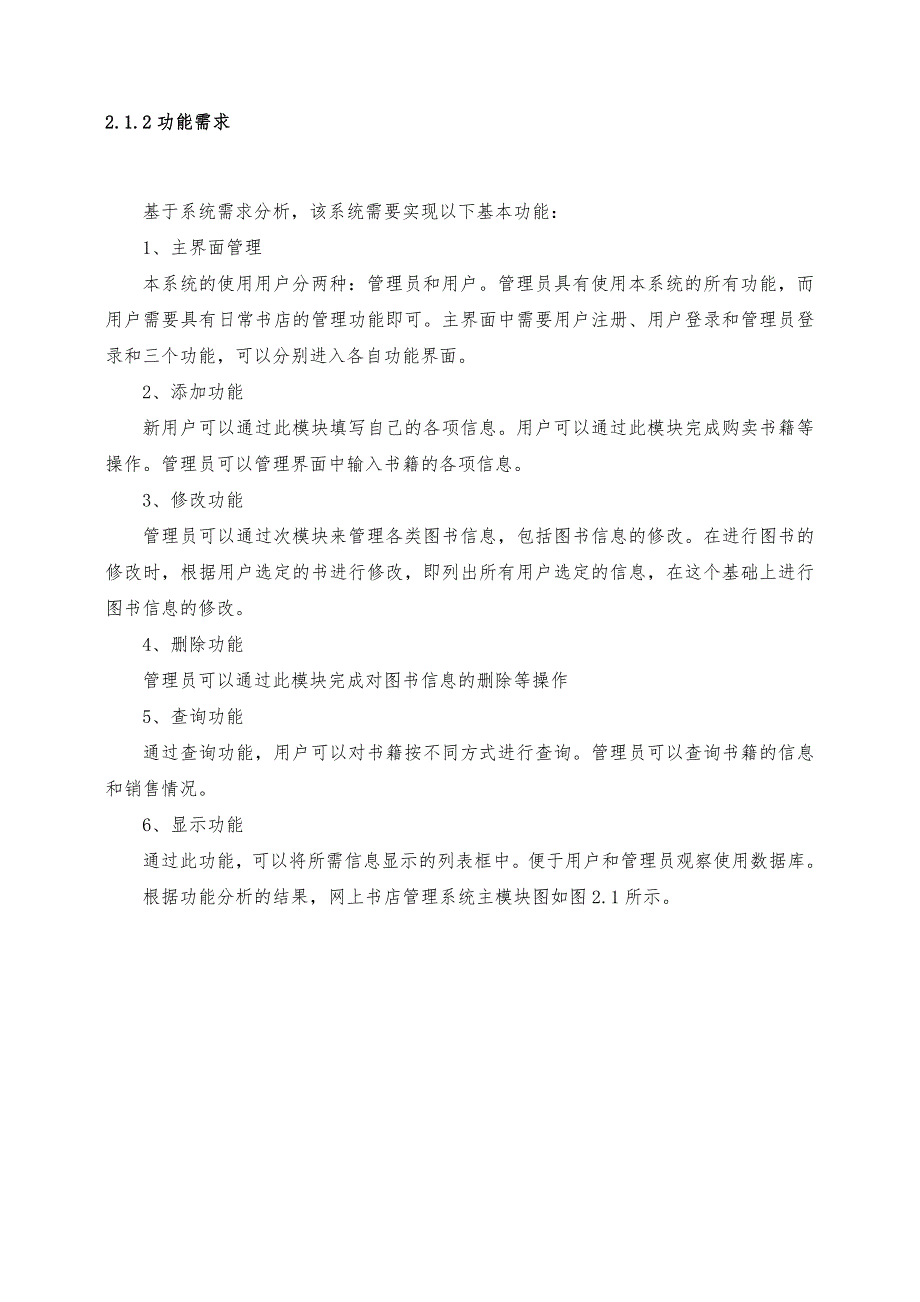 2.1.2 功能需求

基于系统需求分析，该系统需要实现以下基本功能：

1、主界面管理

本系统的使用用户分两种：管理员和用户。管理员具有使用本系统的所有功能，而用户需要具有日常书店的管理功能即可。主界面中需要用户注册、用户登录和管理员登录和三个功能，可以分别进入各自功能界面。

2、添加功能

新用户可以通过此模块填写自己的各项信息。用户可以通过此模块完成购卖书籍等操作。管理员可以管理界面中输入书籍的各项信息。

3、修改功能

管理员可以通过次模块来管理各类图书信息，包括图书信息的修改。在进行图书的修改时，根据用户选定的书进行修改，即列出所有用户选定的信息，在这个基础上进行图书信息的修改。

4、删除功能

管理员可以通过此模块完成对图书信息的删除等操作

5、查询功能

通过查询功能，用户可以对书籍按不同方式进行查询。管理员可以查询书籍的信息和销售情况。

6、显示功能

通过此功能，可以将所需信息显示的列表框中。便于用户和管理员观察使用数据库。

根据功能分析的结果，网上书店管理系统主模块图如图 2.1 所示。